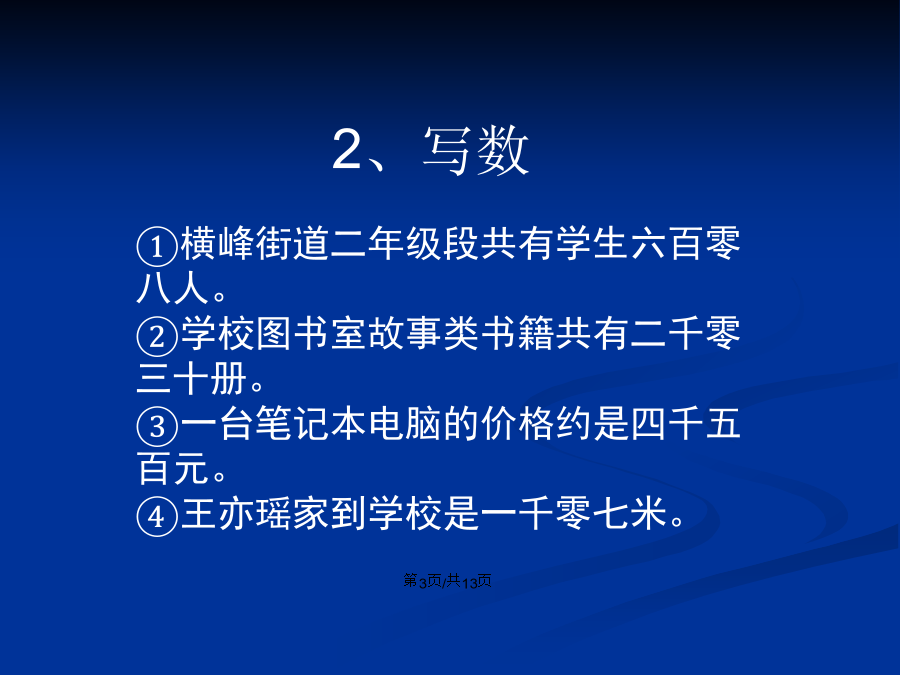 2、写数

①横峰街道二年级段共有学生六百零八人。
②学校图书室故事类书籍共有二千零三十册。
③一台笔记本电脑的价格约是四千五百元。
④王亦瑶家到学校是一千零七米。

第3页/共13页